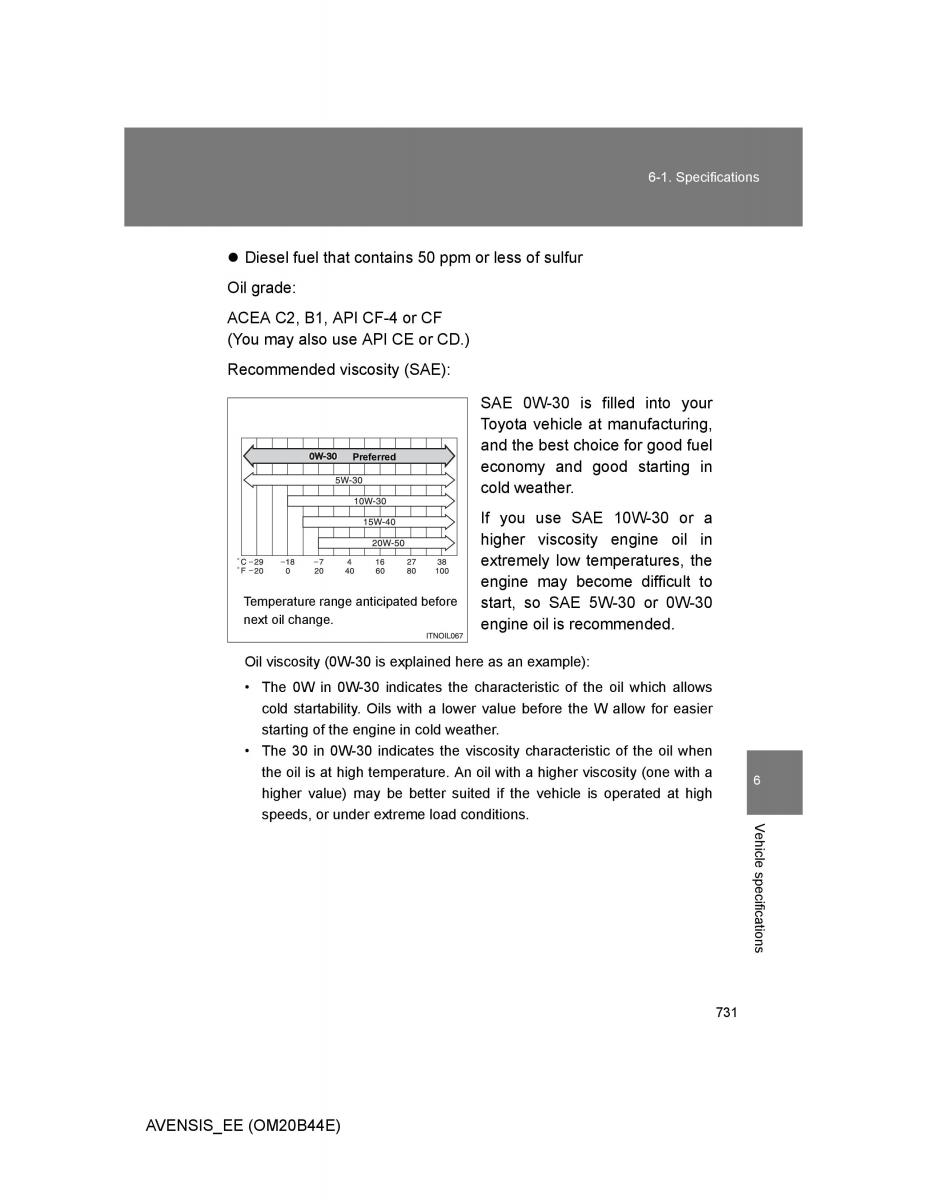 6-1. Specifications

● Diesel fuel that contains 50 ppm or less of sulfur

Oil grade:

ACEA C2, B1, API CF-4 or CF
(You may also use API CE or CD.)

Recommended viscosity (SAE):

0W-30 Preferred
5W-30
10W-30
15W-40
20W-50

°C −29 −18 −7 4 16 27 38
°F −20 0 20 40 60 80 100

Temperature range anticipated before next oil change.

ITNOIL067

SAE 0W-30 is filled into your Toyota vehicle at manufacturing, and the best choice for good fuel economy and good starting in cold weather.

If you use SAE 10W-30 or a higher viscosity engine oil in extremely low temperatures, the engine may become difficult to start, so SAE 5W-30 or 0W-30 engine oil is recommended.

Oil viscosity (0W-30 is explained here as an example):

• The 0W in 0W-30 indicates the characteristic of the oil which allows cold startability. Oils with a lower value before the W allow for easier starting of the engine in cold weather.

• The 30 in 0W-30 indicates the viscosity characteristic of the oil when the oil is at high temperature. An oil with a higher viscosity (one with a higher value) may be better suited if the vehicle is operated at high speeds, or under extreme load conditions.

6

Vehicle specifications

731

AVENSIS_EE (OM20B44E)